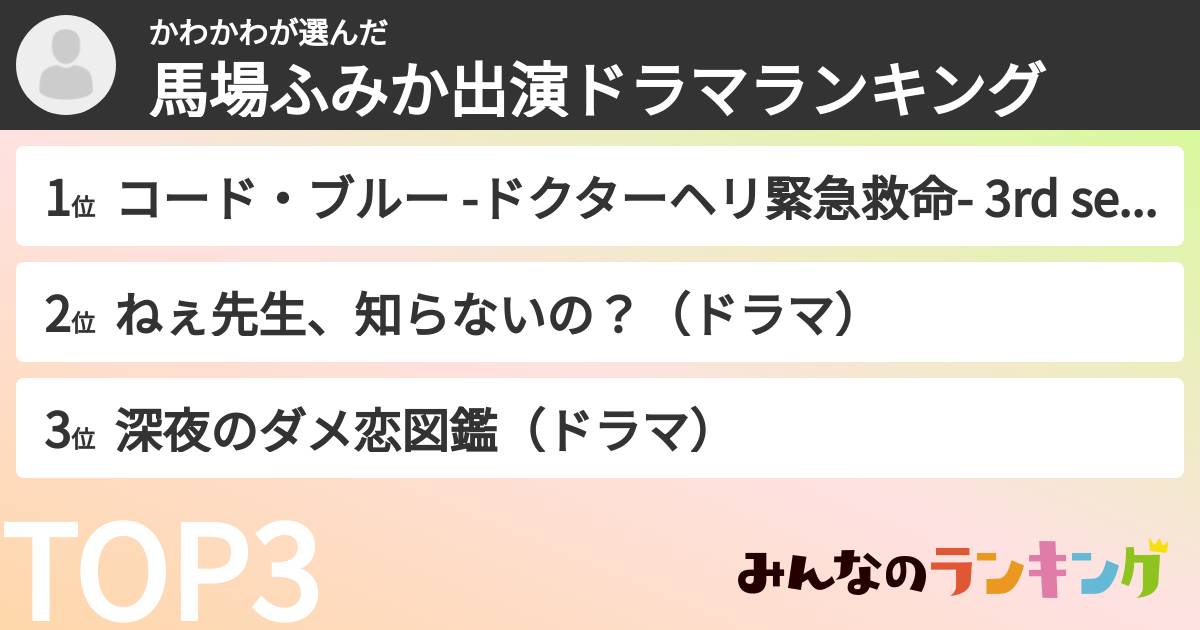 かわかわが選んだ
馬場ふみか出演ドラマランキング

1位 コード・ブルー -ドクターヘリ緊急救命- 3rd se...

2位 ねぇ先生、知らないの？（ドラマ）

3位 深夜のダメ恋図鑑（ドラマ）

TOP3

みんなのランキング